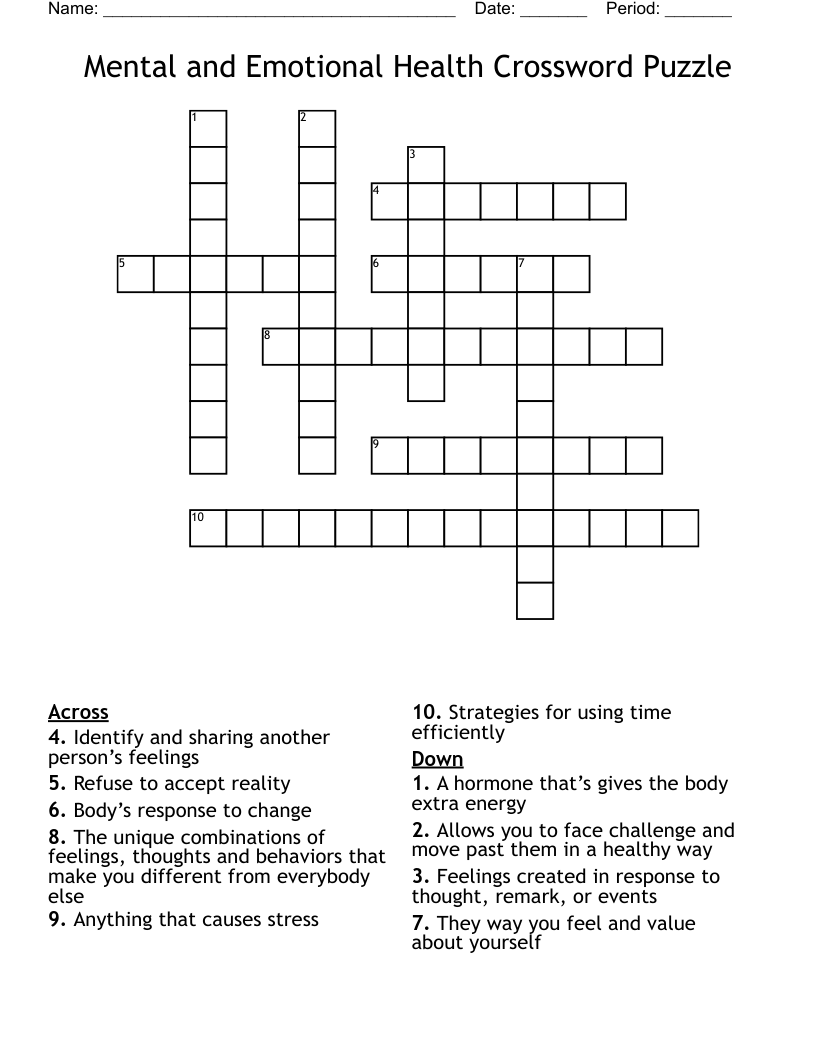 Name: ____ Date: ____ Period: ____

Mental and Emotional Health Crossword Puzzle

1
2
3
4
5
6
7
8
9
10

Across

4. Identify and sharing another person's feelings

5. Refuse to accept reality

6. Body's response to change

8. The unique combinations of feelings, thoughts and behaviors that make you different from everybody else

9. Anything that causes stress

10. Strategies for using time efficiently

Down

1. A hormone that's gives the body extra energy

2. Allows you to face challenge and move past them in a healthy way

3. Feelings created in response to thought, remark, or events

7. They way you feel and value about yourself